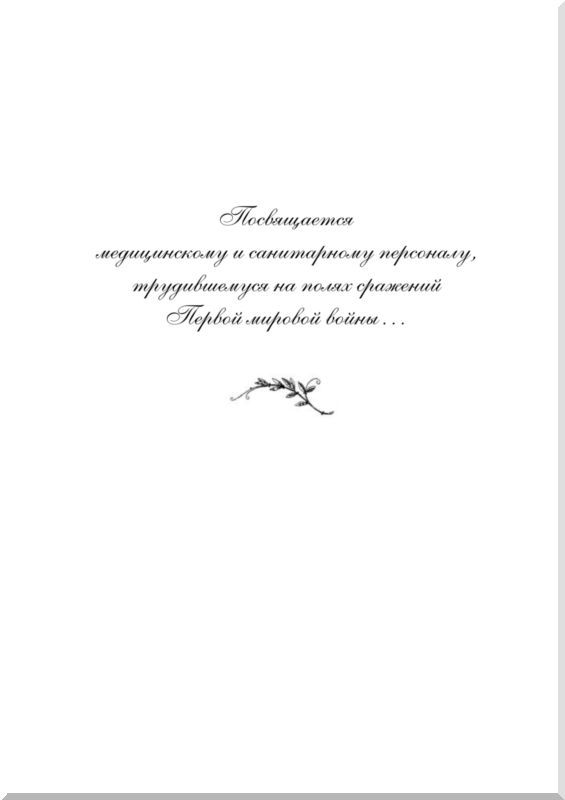 Посвящается
медицинскому и санитарному персоналу,
трудившемуся на полях сражений
Первой мировой войны…